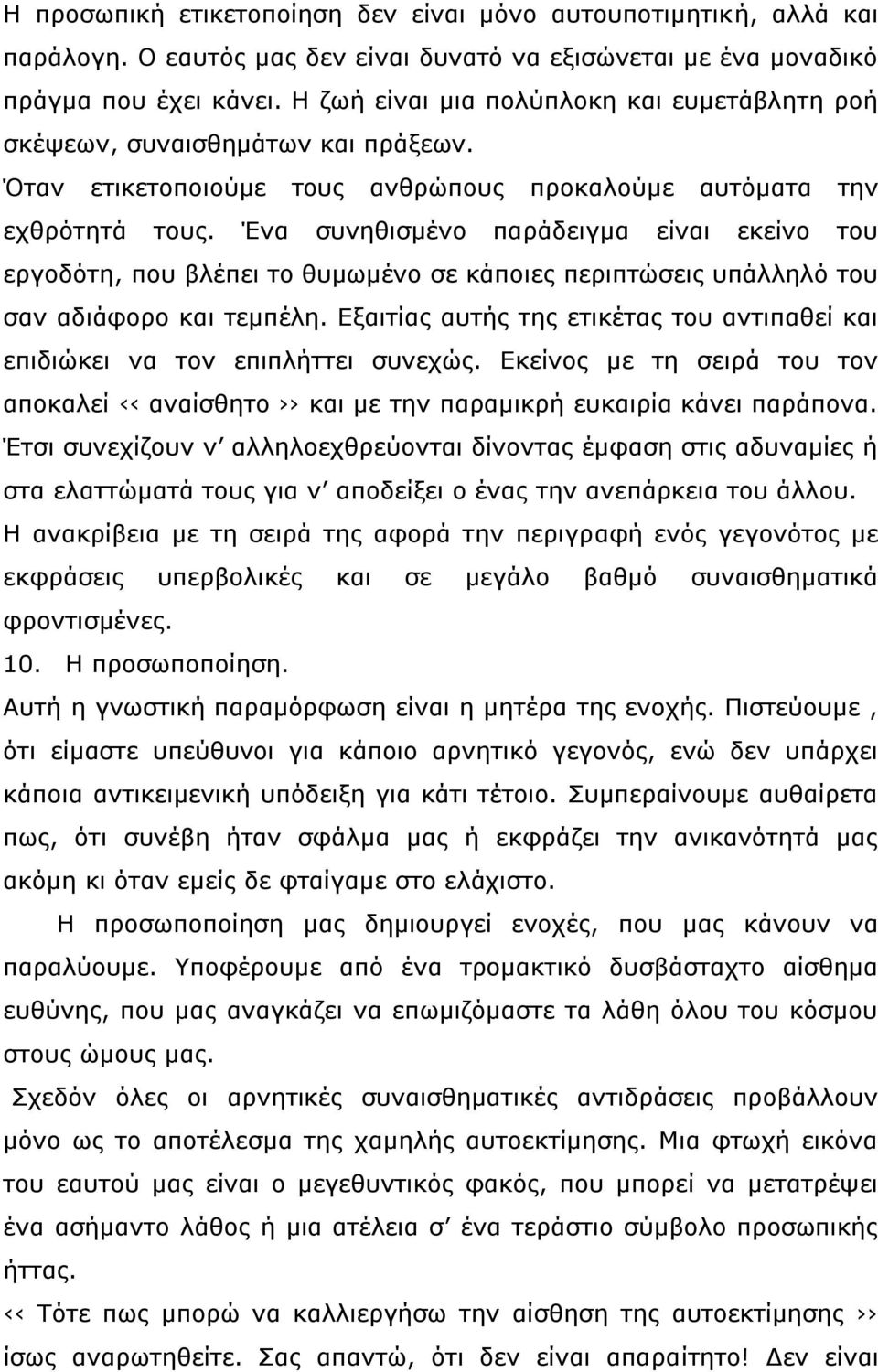 Η προσωπική ετικετοποίηση δεν είναι μόνο αυτουποτιμητική, αλλά και παράλογη. Ο εαυτός μας δεν είναι δυνατό να εξισώνεται με ένα μοναδικό πράγμα που έχει κάνει. Η ζωή είναι μια πολύπλοκη και ευμετάβλητη ροή σκέψεων, συναισθημάτων και πράξεων.

Όταν ετικετοποιούμε τους ανθρώπους προκαλούμε αυτόματα την εχθρότητά τους. Ένα συνηθισμένο παράδειγμα είναι εκείνο του εργοδότη, που βλέπει το θυμωμένο σε κάποιες περιπτώσεις υπάλληλό του σαν αδιάφορο και τεμπέλη. Εξαιτίας αυτής της ετικέτας του αντιπαθεί και επιδιώκει να τον επιπλήττει συνεχώς. Εκείνος με τη σειρά του τον αποκαλεί ‹‹ αναίσθητο ›› και με την παραμικρή ευκαιρία κάνει παράπονα. Έτσι συνεχίζουν ν’ αλληλοεχθρεύονται δίνοντας έμφαση στις αδυναμίες ή στα ελαττώματά τους για ν’ αποδείξει ο ένας την ανεπάρκεια του άλλου.

Η ανακρίβεια με τη σειρά της αφορά την περιγραφή ενός γεγονότος με εκφράσεις υπερβολικές και σε μεγάλο βαθμό συναισθηματικά φροντισμένες.

10. Η προσωποποίηση.

Αυτή η γνωστική παραμόρφωση είναι η μητέρα της ενοχής. Πιστεύουμε , ότι είμαστε υπεύθυνοι για κάποιο αρνητικό γεγονός, ενώ δεν υπάρχει κάποια αντικειμενική υπόδειξη για κάτι τέτοιο. Συμπεραίνουμε αυθαίρετα πως, ότι συνέβη ήταν σφάλμα μας ή εκφράζει την ανικανότητά μας ακόμη κι όταν εμείς δε φταίγαμε στο ελάχιστο.

Η προσωποποίηση μας δημιουργεί ενοχές, που μας κάνουν να παραλύουμε. Υποφέρουμε από ένα τρομακτικό δυσβάσταχτο αίσθημα ευθύνης, που μας αναγκάζει να επωμιζόμαστε τα λάθη όλου του κόσμου στους ώμους μας.

Σχεδόν όλες οι αρνητικές συναισθηματικές αντιδράσεις προβάλλουν μόνο ως το αποτέλεσμα της χαμηλής αυτοεκτίμησης. Μια φτωχή εικόνα του εαυτού μας είναι ο μεγεθυντικός φακός, που μπορεί να μετατρέψει ένα ασήμαντο λάθος ή μια ατέλεια σ’ ένα τεράστιο σύμβολο προσωπικής ήττας.

‹‹ Τότε πως μπορώ να καλλιεργήσω την αίσθηση της αυτοεκτίμησης ›› ίσως αναρωτηθείτε. Σας απαντώ, ότι δεν είναι απαραίτητο! Δεν είναι